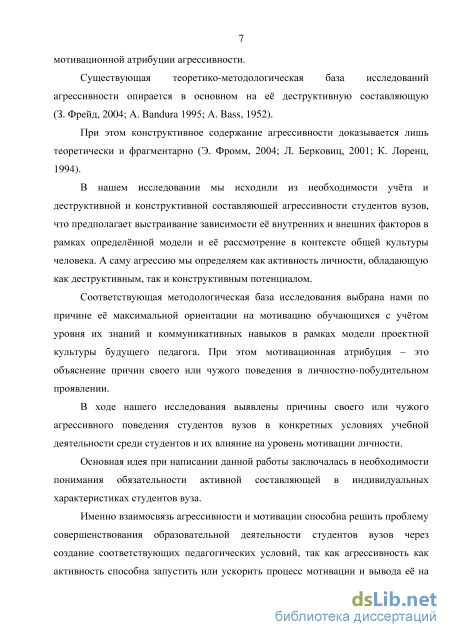 7

мотивационной атрибуции агрессивности.

Существующая теоретико-методологическая база исследований агрессивности опирается в основном на её деструктивную составляющую (З. Фрейд, 2004; A. Bandura 1995; A. Bass, 1952).

При этом конструктивное содержание агрессивности доказывается лишь теоретически и фрагментарно (Э. Фромм, 2004; Л. Берковиц, 2001; К. Лоренц, 1994).

В нашем исследовании мы исходили из необходимости учёта и деструктивной и конструктивной составляющей агрессивности студентов вузов, что предполагает выстраивание зависимости её внутренних и внешних факторов в рамках определённой модели и её рассмотрение в контексте общей культуры человека. А саму агрессию мы определяем как активность личности, обладающую как деструктивным, так и конструктивным потенциалом.

Соответствующая методологическая база исследования выбрана нами по причине её максимальной ориентации на мотивацию обучающихся с учётом уровня их знаний и коммуникативных навыков в рамках модели проектной культуры будущего педагога. При этом мотивационная атрибуция – это объяснение причин своего или чужого поведения в личностно-побудительном проявлении.

В ходе нашего исследования выявлены причины своего или чужого агрессивного поведения студентов вузов в конкретных условиях учебной деятельности среди студентов и их влияние на уровень мотивации личности.

Основная идея при написании данной работы заключалась в необходимости понимания обязательности активной составляющей в индивидуальных характеристиках студентов вуза.

Именно взаимосвязь агрессивности и мотивации способна решить проблему совершенствования образовательной деятельности студентов вузов через создание соответствующих педагогических условий, так как агрессивность как активность способна запустить или ускорить процесс мотивации и вывода её на

dsLib.net
библиотека диссертаций